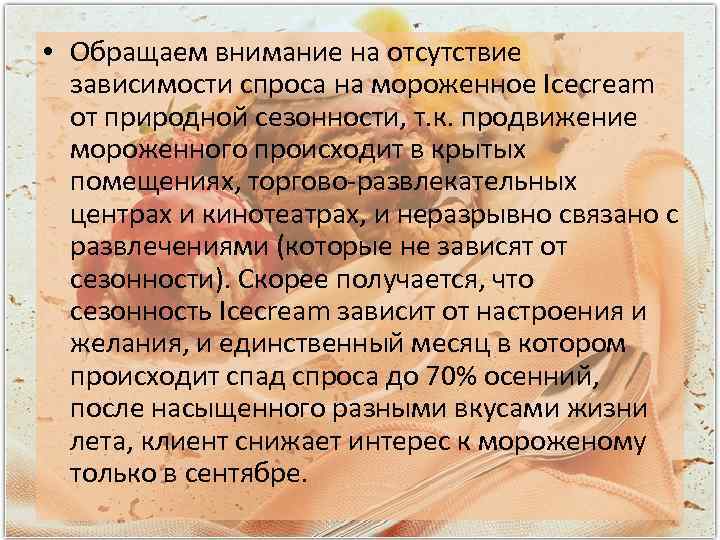 • Обращаем внимание на отсутствие зависимости спроса на мороженное Icecream от природной сезонности, т.к. продвижение мороженного происходит в крытых помещениях, торгово-развлекательных центрах и кинотеатрах, и неразрывно связано с развлечениями (которые не зависят от сезонности). Скорее получается, что сезонность Icecream зависит от настроения и желания, и единственный месяц в котором происходит спад спроса до 70% осенний, после насыщенного разными вкусами жизни лета, клиент снижает интерес к мороженому только в сентябре.